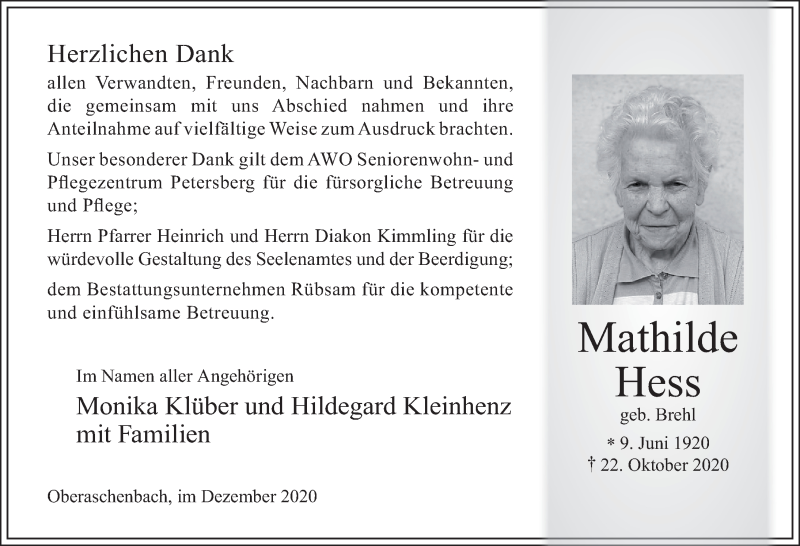 Herzlichen Dank
allen Verwandten, Freunden, Nachbarn und Bekannten, die gemeinsam mit uns Abschied nahmen und ihre Anteilnahme auf vielfältige Weise zum Ausdruck brachten.

Unser besonderer Dank gilt dem AWO Seniorenwohn- und Pflegezentrum Petersberg für die fürsorgliche Betreuung und Pflege;

Herrn Pfarrer Heinrich und Herrn Diakon Kimmling für die würdevolle Gestaltung des Seelenamtes und der Beerdigung;

dem Bestattungsunternehmen Rübsam für die kompetente und einfühlsame Betreuung.

Im Namen aller Angehörigen
Monika Klüber und Hildegard Kleinhenz mit Familien

Oberaschenbach, im Dezember 2020

Mathilde
Hess
geb. Brehl
* 9. Juni 1920
† 22. Oktober 2020